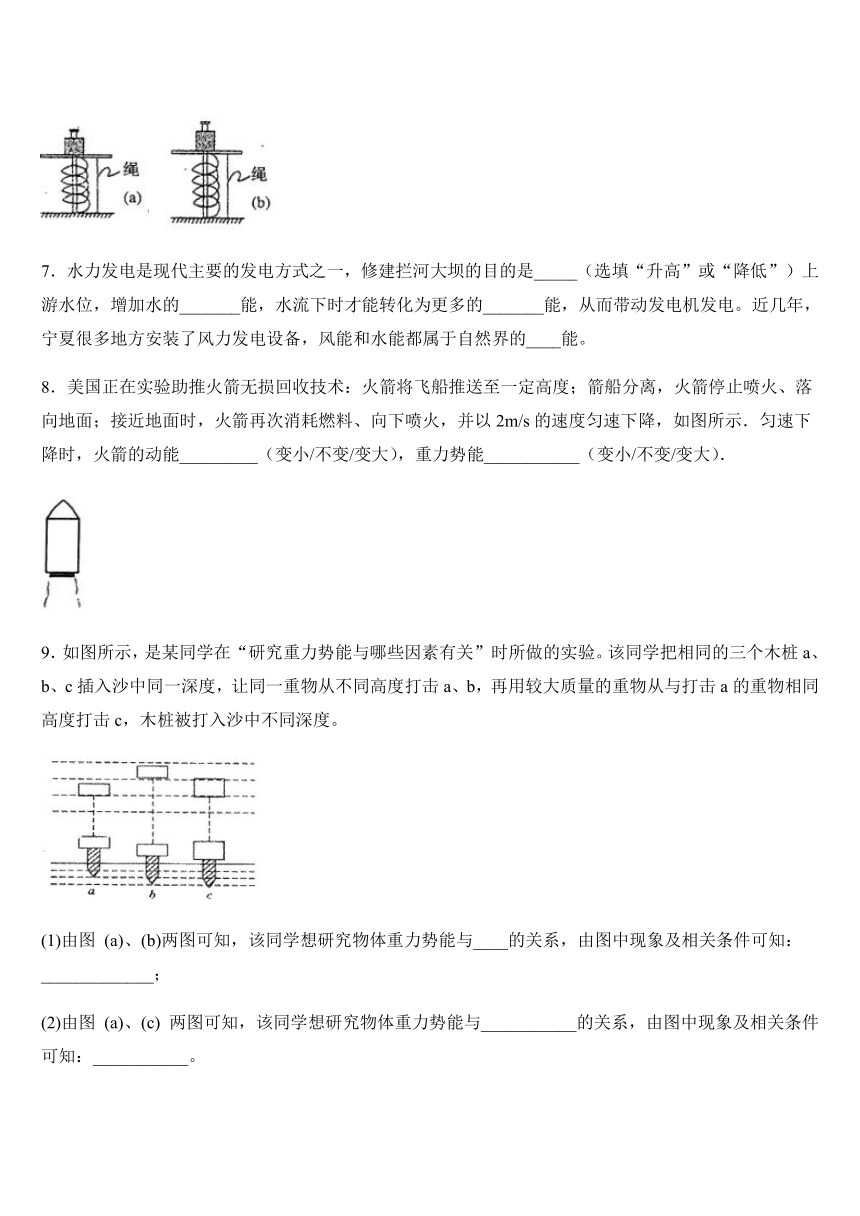 绳
(a)
绳
(b)

7．水力发电是现代主要的发电方式之一，修建拦河大坝的目的是_____（选填“升高”或“降低”）上游水位，增加水的_______能，水流下时才能转化为更多的_______能，从而带动发电机发电。近几年，宁夏很多地方安装了风力发电设备，风能和水能都属于自然界的____能。

8．美国正在实验助推火箭无损回收技术：火箭将飞船推送至一定高度；箭船分离，火箭停止喷火、落向地面；接近地面时，火箭再次消耗燃料、向下喷火，并以 2m/s 的速度匀速下降，如图所示．匀速下降时，火箭的动能_________（变小/不变/变大），重力势能___________（变小/不变/变大）．

9．如图所示，是某同学在“研究重力势能与哪些因素有关”时所做的实验。该同学把相同的三个木桩 a、b、c 插入沙中同一深度，让同一重物从不同高度打击 a、b，再用较大质量的重物从与打击 a 的重物相同高度打击 c，木桩被打入沙中不同深度。

a
b
c

(1)由图 (a)、(b)两图可知，该同学想研究物体重力势能与____的关系，由图中现象及相关条件可知：_____________；

(2)由图 (a)、(c) 两图可知，该同学想研究物体重力势能与___________的关系，由图中现象及相关条件可知：___________。